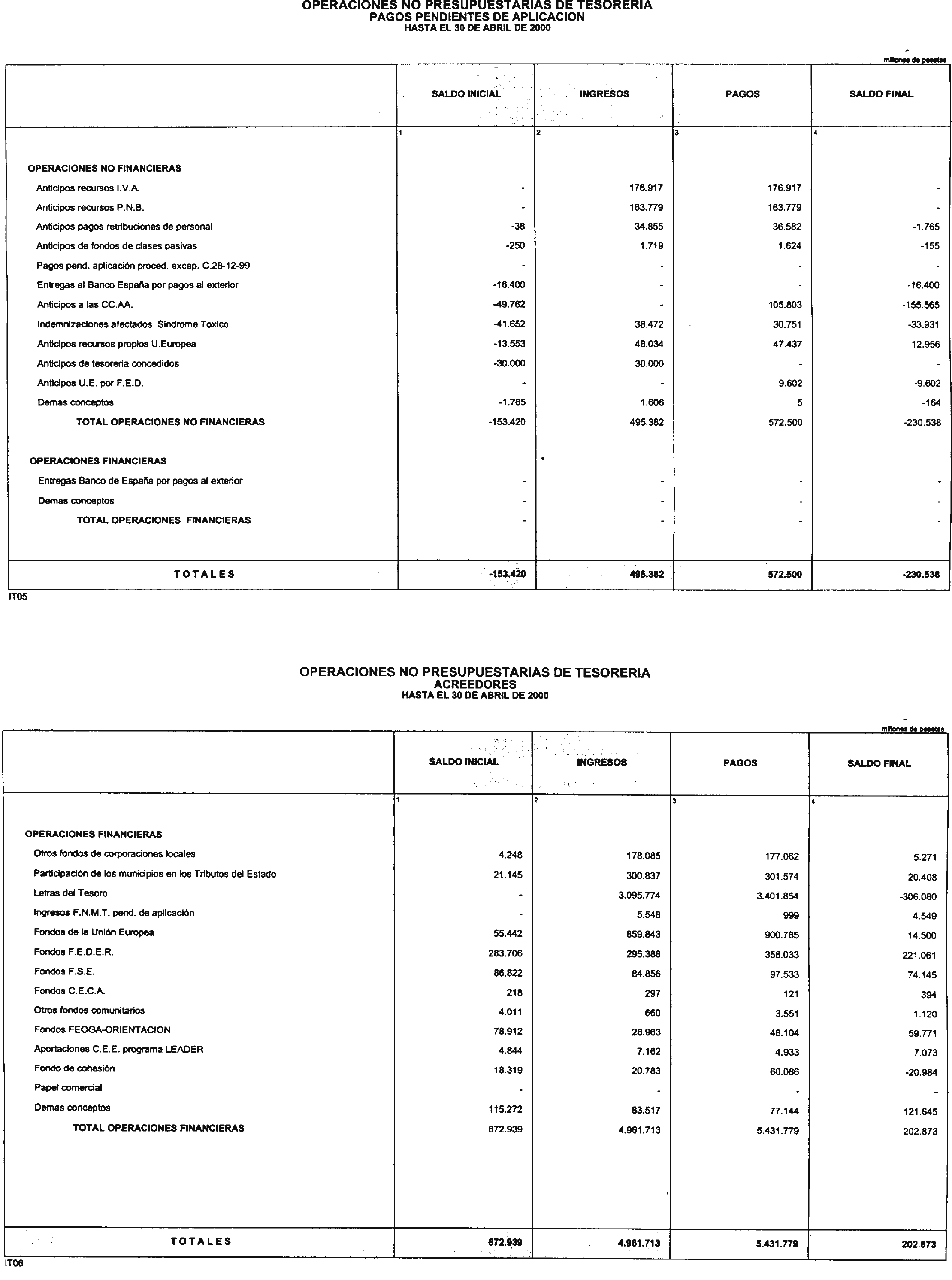 OPERACIONES NO PRESUPUESTARIAS DE TESORERIA
PAGOS PENDIENTES DE APLICACION
HASTA EL 30 DE ABRIL DE 2000

millones de pesetas

| | SALDO INICIAL | INGRESOS | PAGOS | SALDO FINAL |
|---|---|---|---|---|
| | 1 | 2 | 3 | 4 |
| OPERACIONES NO FINANCIERAS | | | | |
| Anticipos recursos I.V.A. | - | 176.917 | 176.917 | - |
| Anticipos recursos P.N.B. | - | 163.779 | 163.779 | - |
| Anticipos pagos retribuciones de personal | -38 | 34.855 | 36.582 | -1.765 |
| Anticipos de fondos de clases pasivas | -250 | 1.719 | 1.624 | -155 |
| Pagos pend. aplicación proced. excep. C.28-12-99 | - | - | - | - |
| Entregas al Banco España por pagos al exterior | -16.400 | - | - | -16.400 |
| Anticipos a las CC.AA. | -49.762 | - | 105.803 | -155.565 |
| Indemnizaciones afectados Sindrome Toxico | -41.652 | 38.472 | 30.751 | -33.931 |
| Anticipos recursos propios U.Europea | -13.553 | 48.034 | 47.437 | -12.956 |
| Anticipos de tesoreria concedidos | -30.000 | 30.000 | - | - |
| Anticipos U.E. por F.E.D. | - | - | 9.602 | -9.602 |
| Demas conceptos | -1.765 | 1.606 | 5 | -164 |
| TOTAL OPERACIONES NO FINANCIERAS | -153.420 | 495.382 | 572.500 | -230.538 |
| OPERACIONES FINANCIERAS | | | | |
| Entregas Banco de España por pagos al exterior | - | - | - | - |
| Demas conceptos | - | - | - | - |
| TOTAL OPERACIONES FINANCIERAS | - | - | - | - |
| TOTALES | -153.420 | 495.382 | 572.500 | -230.538 |

IT05

OPERACIONES NO PRESUPUESTARIAS DE TESORERIA
ACREEDORES
HASTA EL 30 DE ABRIL DE 2000

millones de pesetas

| | SALDO INICIAL | INGRESOS | PAGOS | SALDO FINAL |
|---|---|---|---|---|
| | 1 | 2 | 3 | 4 |
| OPERACIONES FINANCIERAS | | | | |
| Otros fondos de corporaciones locales | 4.248 | 178.085 | 177.062 | 5.271 |
| Participación de los municipios en los Tributos del Estado | 21.145 | 300.837 | 301.574 | 20.408 |
| Letras del Tesoro | - | 3.095.774 | 3.401.854 | -306.080 |
| Ingresos F.N.M.T. pend. de aplicación | - | 5.548 | 999 | 4.549 |
| Fondos de la Unión Europea | 55.442 | 859.843 | 900.785 | 14.500 |
| Fondos F.E.D.E.R. | 283.706 | 295.388 | 358.033 | 221.061 |
| Fondos F.S.E. | 86.822 | 84.856 | 97.533 | 74.145 |
| Fondos C.E.C.A. | 218 | 297 | 121 | 394 |
| Otros fondos comunitarios | 4.011 | 660 | 3.551 | 1.120 |
| Fondos FEOGA-ORIENTACION | 78.912 | 28.963 | 48.104 | 59.771 |
| Aportaciones C.E.E. programa LEADER | 4.844 | 7.162 | 4.933 | 7.073 |
| Fondo de cohesión | 18.319 | 20.783 | 60.086 | -20.984 |
| Papel comercial | - | - | - | - |
| Demas conceptos | 115.272 | 83.517 | 77.144 | 121.645 |
| TOTAL OPERACIONES FINANCIERAS | 672.939 | 4.961.713 | 5.431.779 | 202.873 |
| TOTALES | 672.939 | 4.961.713 | 5.431.779 | 202.873 |

IT06